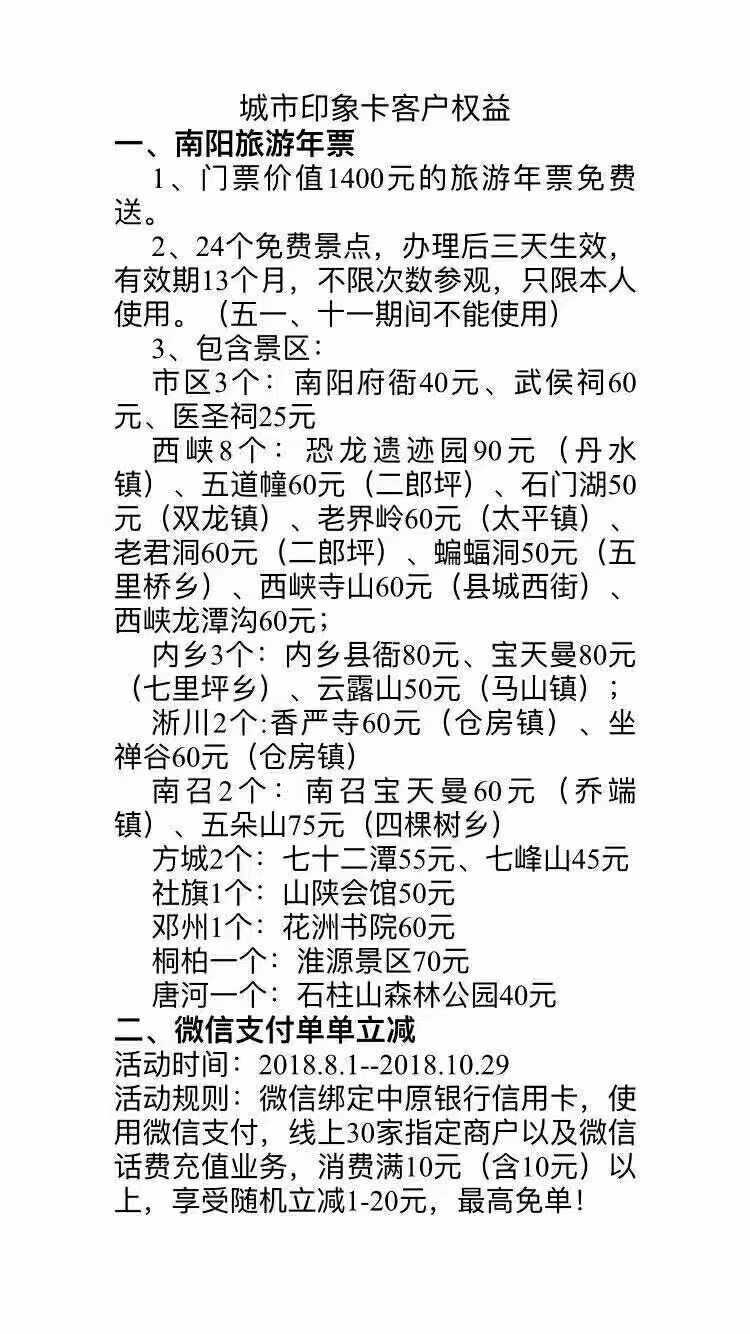 城市印象卡客户权益
一、南阳旅游年票

1、门票价值1400元的旅游年票免费送。

2、24个免费景点，办理后三天生效，有效期13个月，不限次数参观，只限本人使用。（五一、十一期间不能使用）

3、包含景区：

市区3个：南阳府衙40元、武侯祠60元、医圣祠25元

西峡8个：恐龙遗迹园90元（丹水镇）、五道幢60元（二郎坪）、石门湖50元（双龙镇）、老界岭60元（太平镇）、老君洞60元（二郎坪）、蝙蝠洞50元（五里桥乡）、西峡寺山60元（县城西街）、西峡龙潭沟60元；

内乡3个：内乡县衙80元、宝天曼80元（七里坪乡）、云露山50元（马山镇）；

淅川2个:香严寺60元（仓房镇）、坐禅谷60元（仓房镇）

南召2个：南召宝天曼60元（乔端镇）、五朵山75元（四棵树乡）

方城2个：七十二潭55元、七峰山45元

社旗1个：山陕会馆50元

邓州1个：花洲书院60元

桐柏一个：淮源景区70元

唐河一个：石柱山森林公园40元

二、微信支付单单立减
活动时间：2018.8.1--2018.10.29
活动规则：微信绑定中原银行信用卡，使用微信支付，线上30家指定商户以及微信话费充值业务，消费满10元（含10元）以上，享受随机立减1-20元，最高免单！